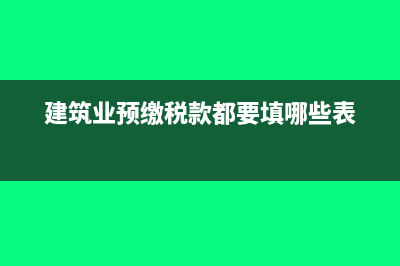 建筑业预缴税款都要填哪些表